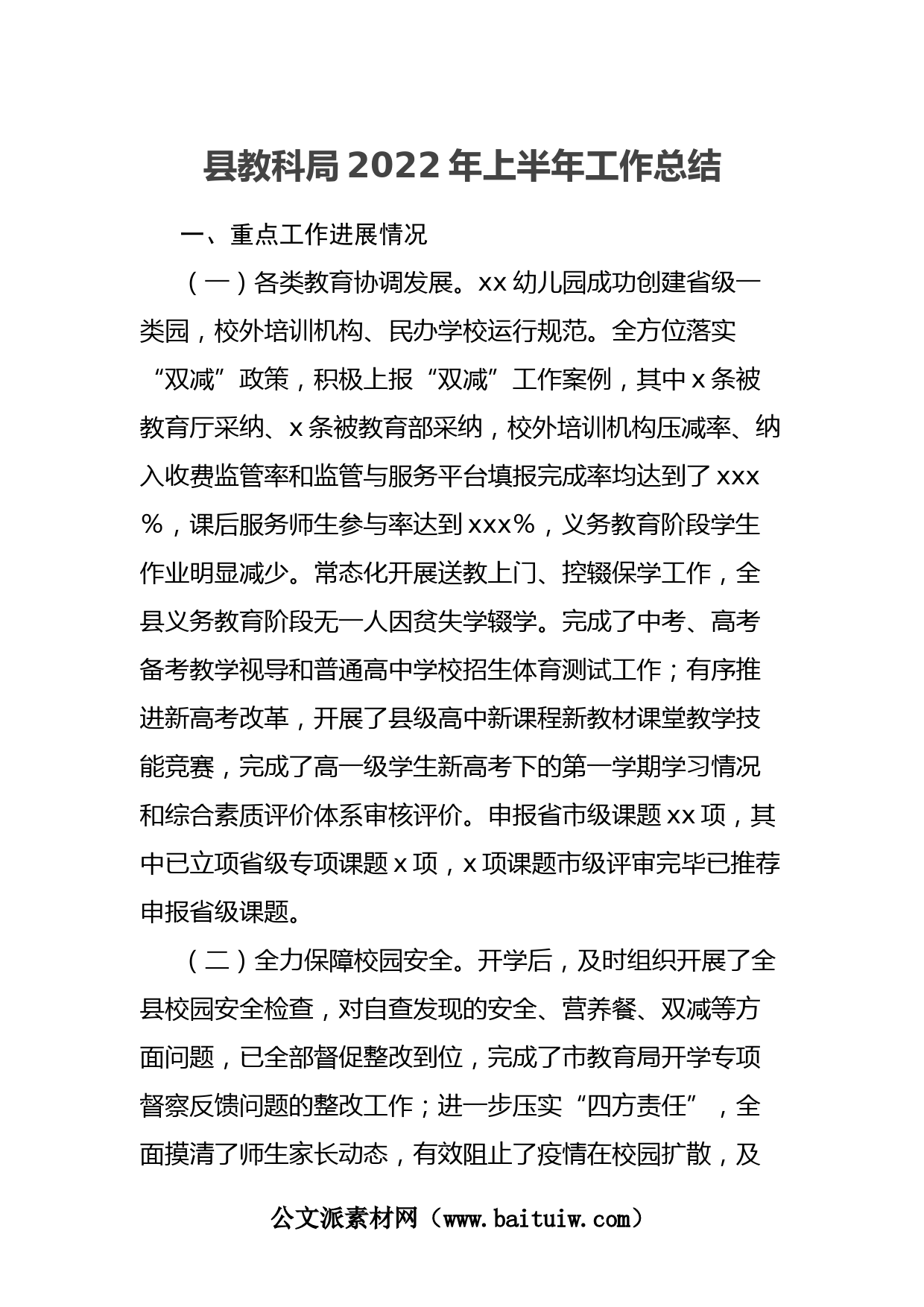 县教科局2022年上半年工作总结

一、重点工作进展情况

（一）各类教育协调发展。xx幼儿园成功创建省级一类园，校外培训机构、民办学校运行规范。全方位落实“双减”政策，积极上报“双减”工作案例，其中x条被教育厅采纳、x条被教育部采纳，校外培训机构压减率、纳入收费监管率和监管与服务平台填报完成率均达到了xxx%，课后服务师生参与率达到xxx%，义务教育阶段学生作业明显减少。常态化开展送教上门、控辍保学工作，全县义务教育阶段无一人因贫失学辍学。完成了中考、高考备考教学视导和普通高中学校招生体育测试工作；有序推进新高考改革，开展了县级高中新课程新教材课堂教学技能竞赛，完成了高一级学生新高考下的第一学期学习情况和综合素质评价体系审核评价。申报省市级课题xx项，其中已立项省级专项课题x项，x项课题市级评审完毕已推荐申报省级课题。

（二）全力保障校园安全。开学后，及时组织开展了全县校园安全检查，对自查发现的安全、营养餐、双减等方面问题，已全部督促整改到位，完成了市教育局开学专项督察反馈问题的整改工作；进一步压实“四方责任”，全面摸清了师生家长动态，有效阻止了疫情在校园扩散，及

公文派素材网（www.baituiw.com）